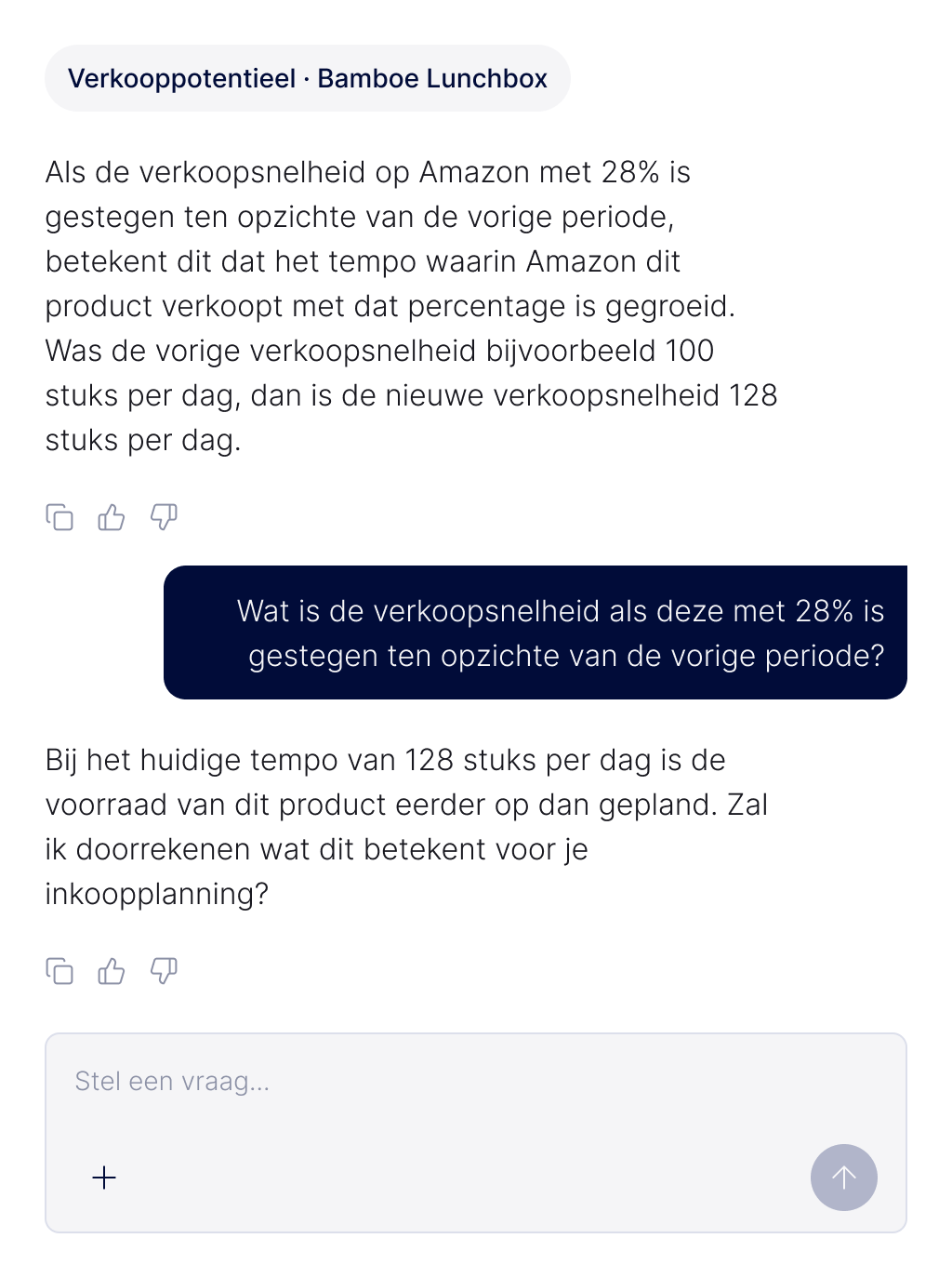 Verkooppotentieel · Bamboe Lunchbox

Als de verkoopsnelheid op Amazon met 28% is gestegen ten opzichte van de vorige periode, betekent dit dat het tempo waarin Amazon dit product verkoopt met dat percentage is gegroeid. Was de vorige verkoopsnelheid bijvoorbeeld 100 stuks per dag, dan is de nieuwe verkoopsnelheid 128 stuks per dag.

Wat is de verkoopsnelheid als deze met 28% is gestegen ten opzichte van de vorige periode?

Bij het huidige tempo van 128 stuks per dag is de voorraad van dit product eerder op dan gepland. Zal ik doorrekenen wat dit betekent voor je inkoopplanning?

Stel een vraag...

+